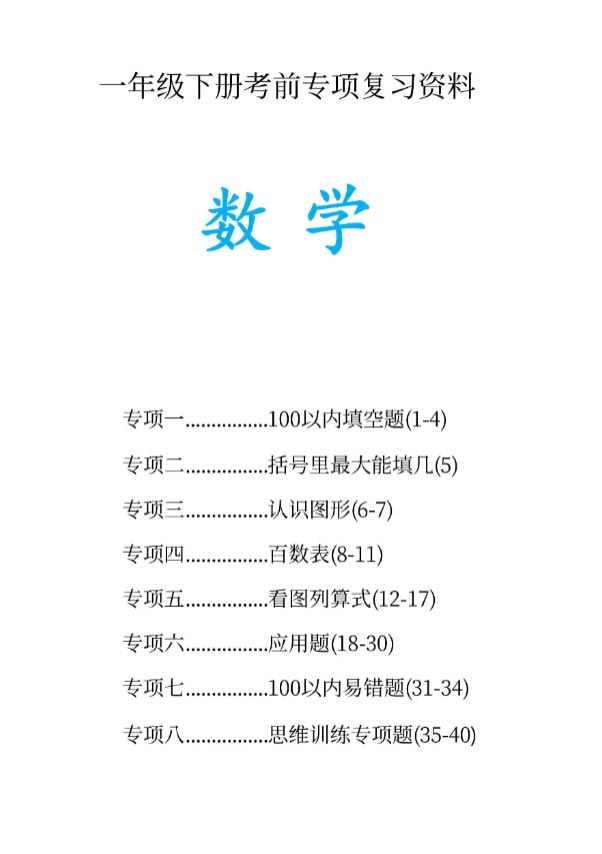 一年级下册考前专项复习资料

数 学

专项一................100以内填空题(1-4)

专项二................括号里最大能填几(5)

专项三................认识图形(6-7)

专项四................百数表(8-11)

专项五................看图列算式(12-17)

专项六................应用题(18-30)

专项七................100以内易错题(31-34)

专项八................思维训练专项题(35-40)